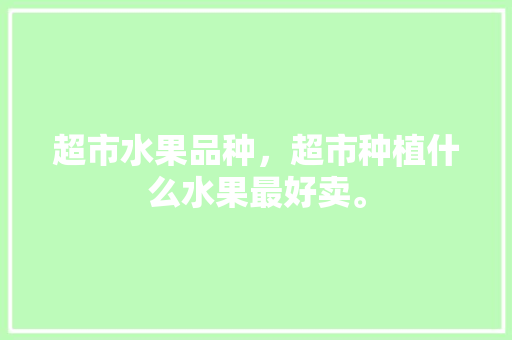 超市水果品种，超市种植什么水果最好卖。